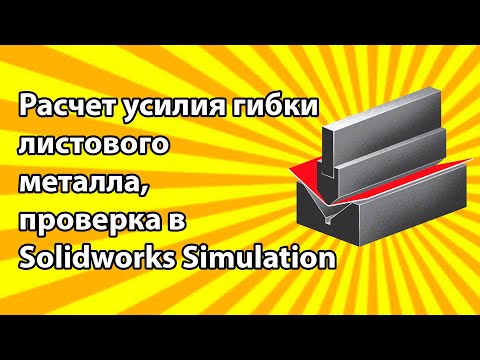 Расчет усилия гибки листового металла, проверка в Solidworks Simulation